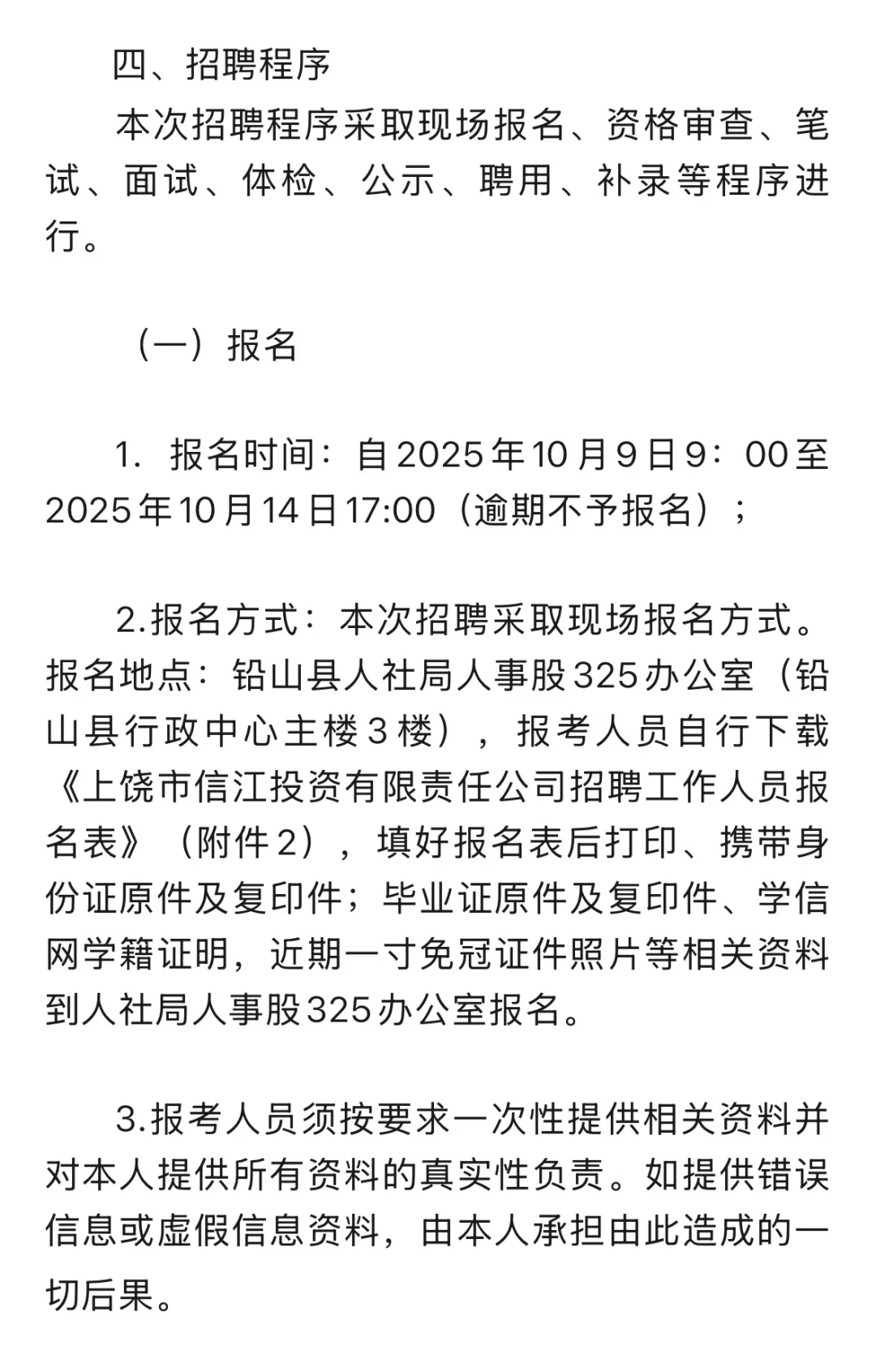 四、招聘程序

本次招聘程序采取现场报名、资格审查、笔试、面试、体检、公示、聘用、补录等程序进行。

（一）报名

1. 报名时间：自2025年10月9日9：00至2025年10月14日17:00（逾期不予报名）；

2.报名方式：本次招聘采取现场报名方式。报名地点：铅山县人社局人事股325办公室（铅山县行政中心主楼3楼），报考人员自行下载《上饶市信江投资有限责任公司招聘工作人员报名表》（附件2），填好报名表后打印、携带身份证原件及复印件；毕业证原件及复印件、学信网学籍证明，近期一寸免冠证件照片等相关资料到人社局人事股325办公室报名。

3.报考人员须按要求一次性提供相关资料并对本人提供所有资料的真实性负责。如提供错误信息或虚假信息资料，由本人承担由此造成的一切后果。